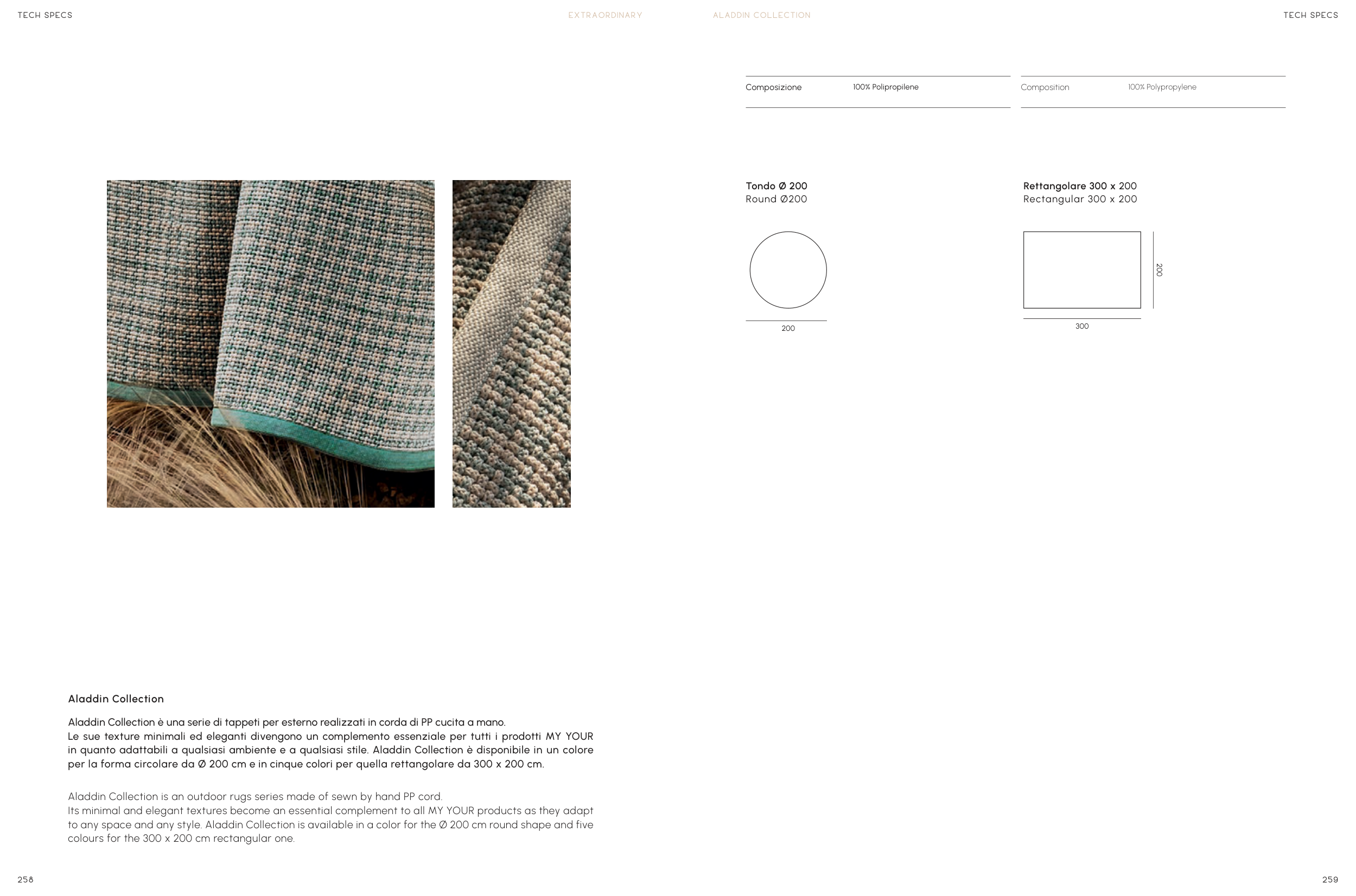 TECH SPECS

EXTRAORDINARY

ALADDIN COLLECTION

TECH SPECS

Aladdin Collection

Aladdin Collection è una serie di tappeti per esterno realizzati in corda di PP cucita a mano.
Le sue texture minimali ed eleganti divengono un complemento essenziale per tutti i prodotti MY YOUR in quanto adattabili a qualsiasi ambiente e a qualsiasi stile. Aladdin Collection è disponibile in un colore per la forma circolare da Ø 200 cm e in cinque colori per quella rettangolare da 300 x 200 cm.

Aladdin Collection is an outdoor rugs series made of sewn by hand PP cord.
Its minimal and elegant textures become an essential complement to all MY YOUR products as they adapt to any space and any style. Aladdin Collection is available in a color for the Ø 200 cm round shape and five colours for the 300 x 200 cm rectangular one.

258

Composizione 100% Polipropilene

Composition 100% Polypropylene

Tondo Ø 200
Round Ø200

200

Rettangolare 300 x 200
Rectangular 300 x 200

200

300

259